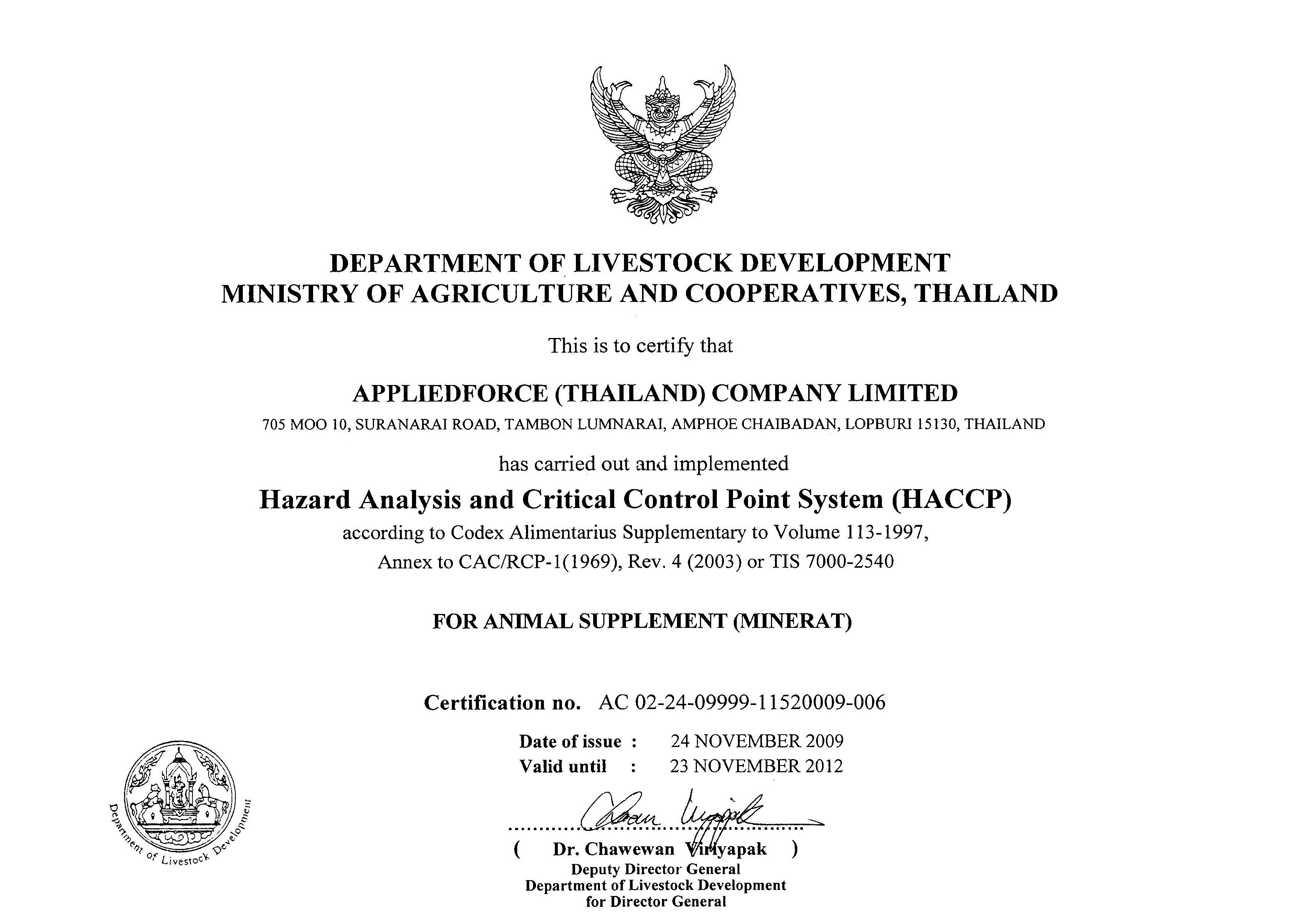 DEPARTMENT OF LIVESTOCK DEVELOPMENT
MINISTRY OF AGRICULTURE AND COOPERATIVES, THAILAND

This is to certify that

APPLIEDFORCE (THAILAND) COMPANY LIMITED
705 MOO 10, SURANARAI ROAD, TAMBON LUMNARAI, AMPHOE CHAIBADAN, LOPBURI 15130, THAILAND

has carried out and implemented

Hazard Analysis and Critical Control Point System (HACCP)
according to Codex Alimentarius Supplementary to Volume 113-1997, Annex to CAC/RCP-1(1969), Rev. 4 (2003) or TIS 7000-2540

FOR ANIMAL SUPPLEMENT (MINERAT)

Certification no. AC 02-24-09999-11520009-006

Date of issue : 24 NOVEMBER 2009
Valid until : 23 NOVEMBER 2012

Department of Livestock Development

( Dr. Chawewan Viriyapak )
Deputy Director General
Department of Livestock Development
for Director General